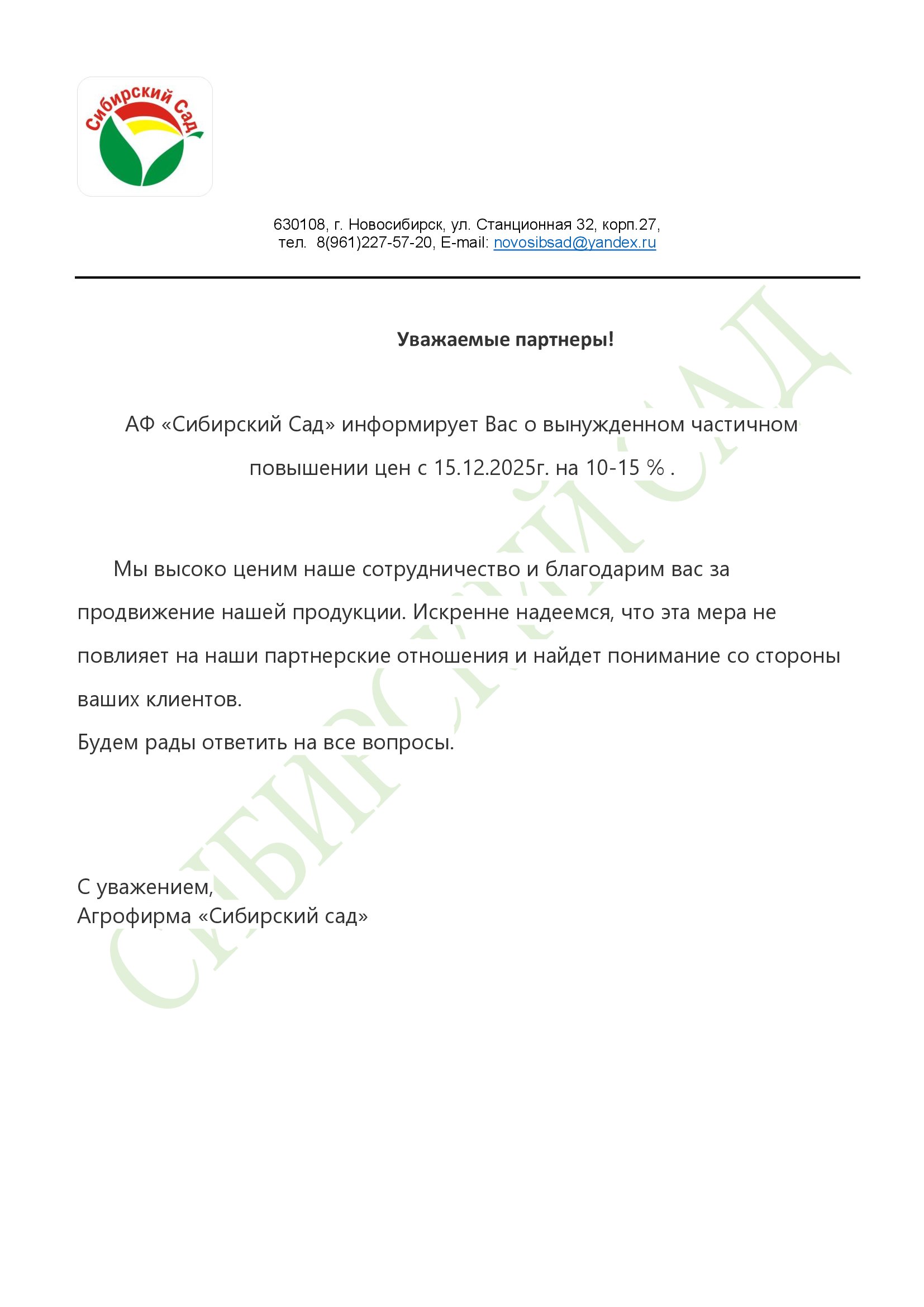 Сибирский Сад

630108, г. Новосибирск, ул. Станционная 32, корп.27,
тел. 8(961)227-57-20, E-mail: novosibsad@yandex.ru

Уважаемые партнеры!

АФ «Сибирский Сад» информирует Вас о вынужденном частичном повышении цен с 15.12.2025г. на 10-15 % .

Мы высоко ценим наше сотрудничество и благодарим вас за продвижение нашей продукции. Искренне надеемся, что эта мера не повлияет на наши партнерские отношения и найдет понимание со стороны ваших клиентов.
Будем рады ответить на все вопросы.

С уважением,
Агрофирма «Сибирский сад»

СИБИРСКИЙ САД